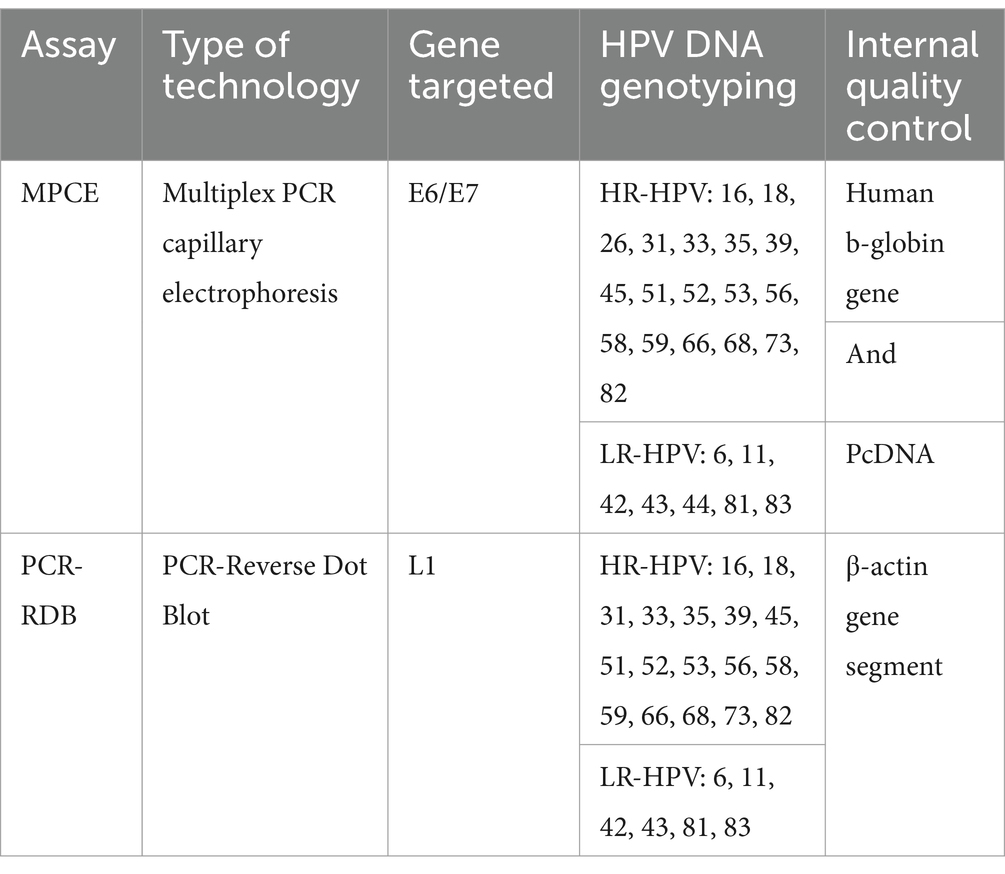 | Assay | Type of technology | Gene targeted | HPV DNA genotyping | Internal quality control |
|---|---|---|---|---|
| MPCE | Multiplex PCR capillary electrophoresis | E6/E7 | HR-HPV: 16, 18, 26, 31, 33, 35, 39, 45, 51, 52, 53, 56, 58, 59, 66, 68, 73, 82 | Human b-globin gene |
| | | | | And |
| | | | LR-HPV: 6, 11, 42, 43, 44, 81, 83 | PcDNA |
| PCR-RDB | PCR-Reverse Dot Blot | L1 | HR-HPV: 16, 18, 31, 33, 35, 39, 45, 51, 52, 53, 56, 58, 59, 66, 68, 73, 82 | β-actin gene segment |
| | | | LR-HPV: 6, 11, 42, 43, 81, 83 | |